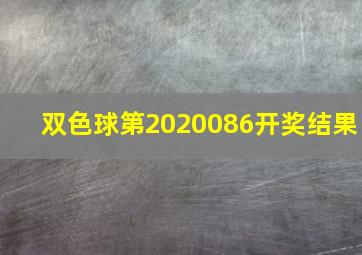 双色球第2020086开奖结果